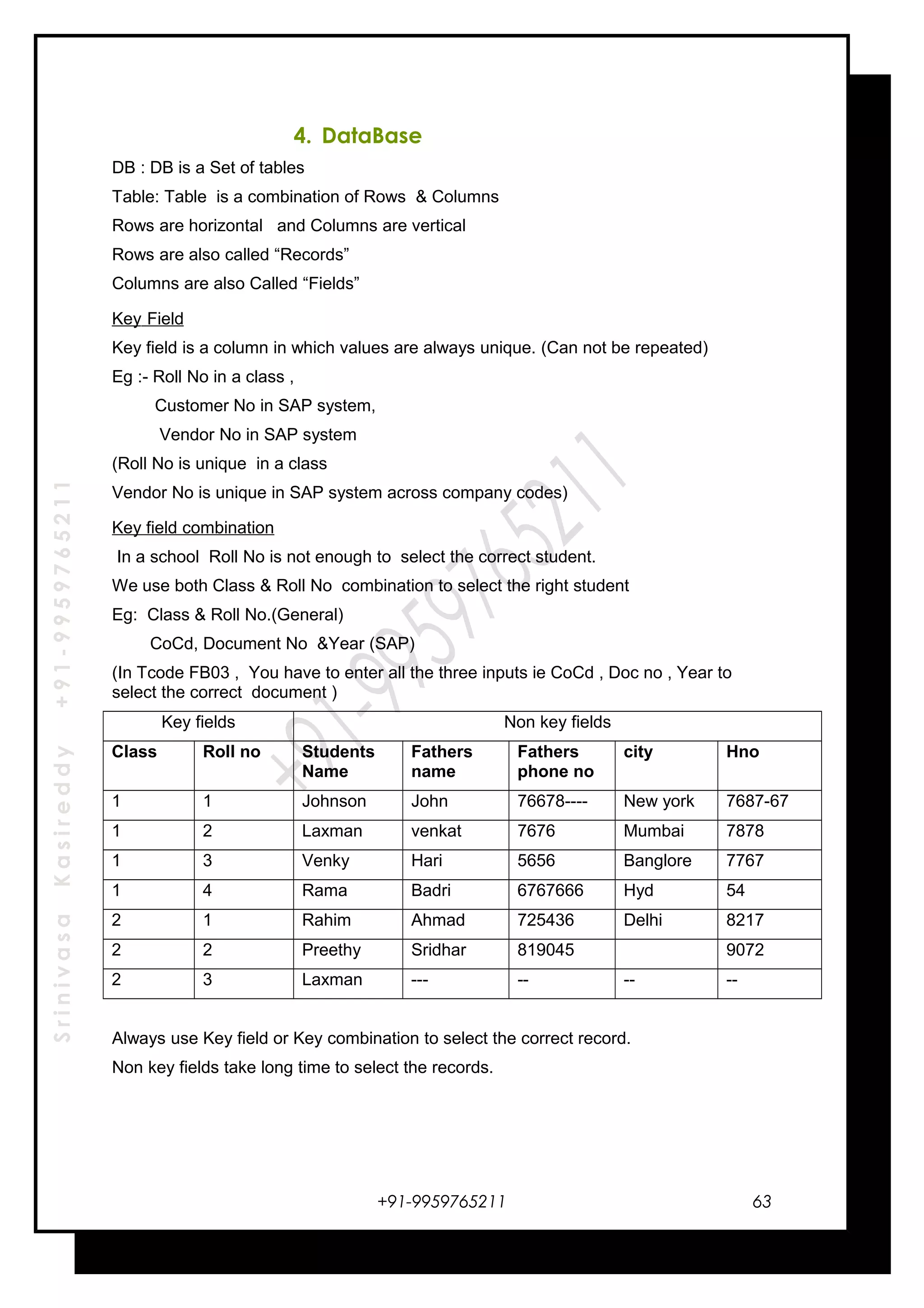 4. DataBase

DB : DB is a Set of tables

Table: Table is a combination of Rows & Columns

Rows are horizontal and Columns are vertical

Rows are also called “Records”

Columns are also Called “Fields”

Key Field

Key field is a column in which values are always unique. (Can not be repeated)

Eg :- Roll No in a class ,

Customer No in SAP system,

Vendor No in SAP system

(Roll No is unique in a class

Vendor No is unique in SAP system across company codes)

Key field combination

In a school Roll No is not enough to select the correct student.

We use both Class & Roll No combination to select the right student

Eg: Class & Roll No.(General)

CoCd, Document No &Year (SAP)

(In Tcode FB03 , You have to enter all the three inputs ie CoCd , Doc no , Year to select the correct document )

| Key fields | | Non key fields | | | | |
|---|---|---|---|---|---|---|
| Class | Roll no | Students Name | Fathers name | Fathers phone no | city | Hno |
| 1 | 1 | Johnson | John | 76678---- | New york | 7687-67 |
| 1 | 2 | Laxman | venkat | 7676 | Mumbai | 7878 |
| 1 | 3 | Venky | Hari | 5656 | Banglore | 7767 |
| 1 | 4 | Rama | Badri | 6767666 | Hyd | 54 |
| 2 | 1 | Rahim | Ahmad | 725436 | Delhi | 8217 |
| 2 | 2 | Preethy | Sridhar | 819045 | | 9072 |
| 2 | 3 | Laxman | --- | -- | -- | -- |

Always use Key field or Key combination to select the correct record.

Non key fields take long time to select the records.

+91-9959765211 63

Srinivasa Kasireddy +91-9959765211

+91-9959765211